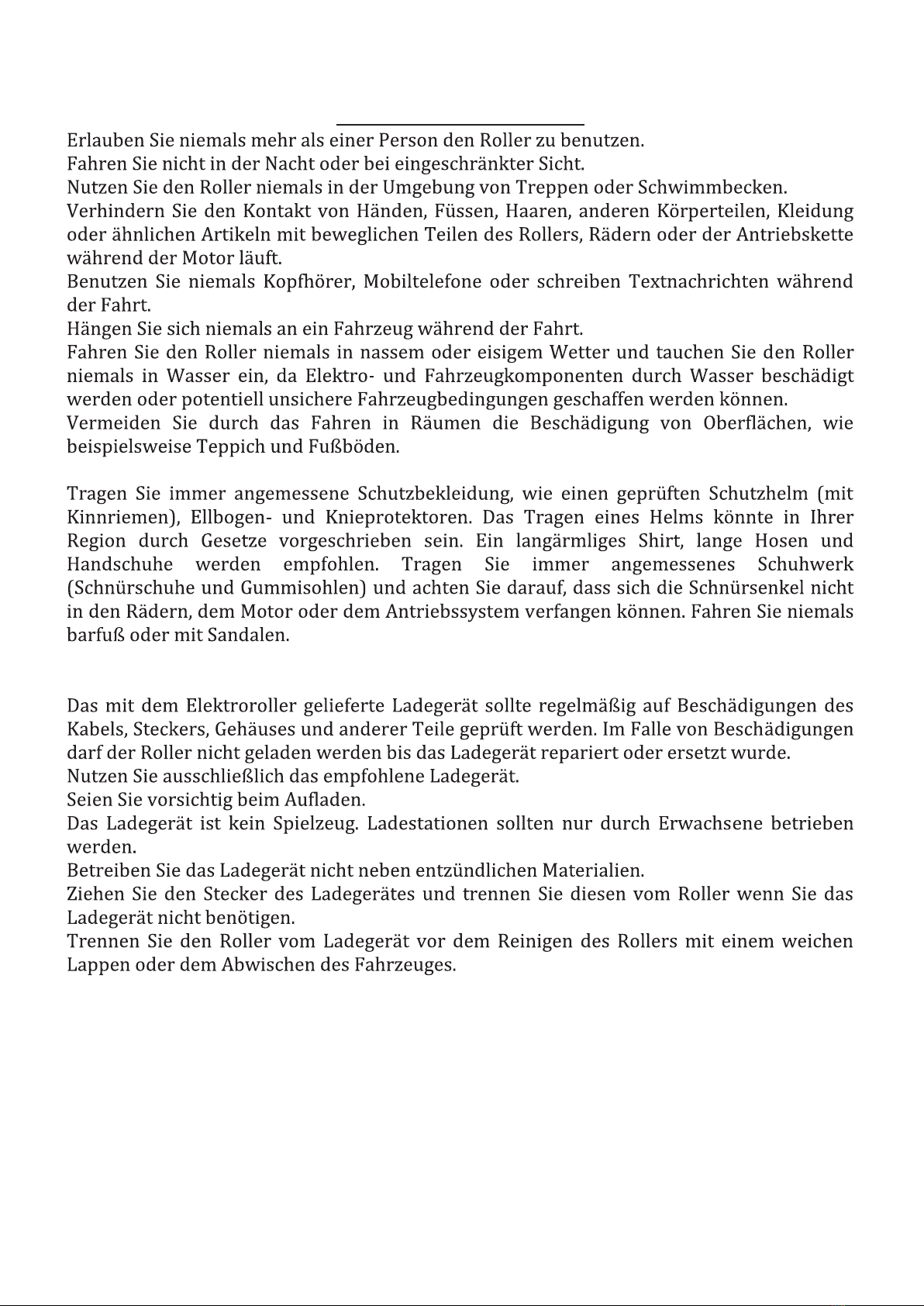 Erlauben Sie niemals mehr als einer Person den Roller zu benutzen.
Fahren Sie nicht in der Nacht oder bei eingeschränkter Sicht.
Nutzen Sie den Roller niemals in der Umgebung von Treppen oder Schwimmbecken.
Verhindern Sie den Kontakt von Händen, Füssen, Haaren, anderen Körperteilen, Kleidung oder ähnlichen Artikeln mit beweglichen Teilen des Rollers, Rädern oder der Antriebskette während der Motor läuft.
Benutzen Sie niemals Kopfhörer, Mobiltelefone oder schreiben Textnachrichten während der Fahrt.
Hängen Sie sich niemals an ein Fahrzeug während der Fahrt.
Fahren Sie den Roller niemals in nassem oder eisigem Wetter und tauchen Sie den Roller niemals in Wasser ein, da Elektro- und Fahrzeugkomponenten durch Wasser beschädigt werden oder potentiell unsichere Fahrzeugbedingungen geschaffen werden können.
Vermeiden Sie durch das Fahren in Räumen die Beschädigung von Oberflächen, wie beispielsweise Teppich und Fußböden.

Tragen Sie immer angemessene Schutzbekleidung, wie einen geprüften Schutzhelm (mit Kinnriemen), Ellbogen- und Knieprotektoren. Das Tragen eines Helms könnte in Ihrer Region durch Gesetze vorgeschrieben sein. Ein langärmliges Shirt, lange Hosen und Handschuhe werden empfohlen. Tragen Sie immer angemessenes Schuhwerk (Schnürschuhe und Gummisohlen) und achten Sie darauf, dass sich die Schnürsenkel nicht in den Rädern, dem Motor oder dem Antriebssystem verfangen können. Fahren Sie niemals barfuß oder mit Sandalen.

Das mit dem Elektroroller gelieferte Ladegerät sollte regelmäßig auf Beschädigungen des Kabels, Steckers, Gehäuses und anderer Teile geprüft werden. Im Falle von Beschädigungen darf der Roller nicht geladen werden bis das Ladegerät repariert oder ersetzt wurde.
Nutzen Sie ausschließlich das empfohlene Ladegerät.
Seien Sie vorsichtig beim Aufladen.
Das Ladegerät ist kein Spielzeug. Ladestationen sollten nur durch Erwachsene betrieben werden.
Betreiben Sie das Ladegerät nicht neben entzündlichen Materialien.
Ziehen Sie den Stecker des Ladegerätes und trennen Sie diesen vom Roller wenn Sie das Ladegerät nicht benötigen.
Trennen Sie den Roller vom Ladegerät vor dem Reinigen des Rollers mit einem weichen Lappen oder dem Abwischen des Fahrzeuges.